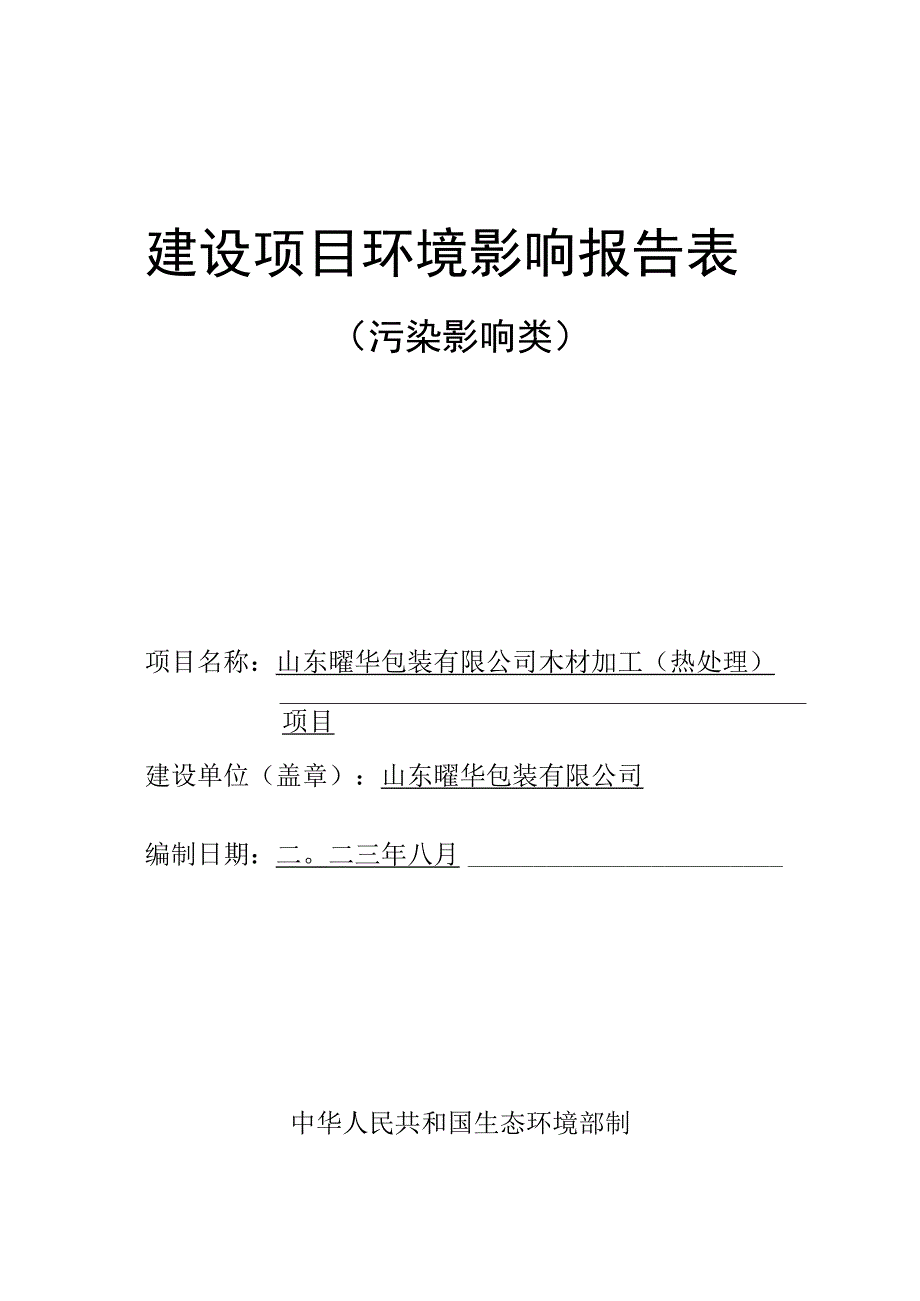 建设项目环境影响报告表

（污染影响类）

项目名称：山东曜华包装有限公司木材加工（热处理）项目

建设单位（盖章）：山东曜华包装有限公司

编制日期：二。二三年八月

中华人民共和国生态环境部制